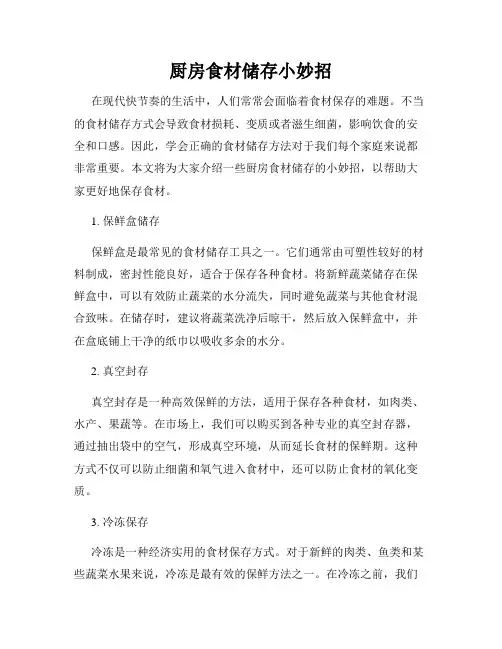 厨房食材储存小妙招

在现代快节奏的生活中，人们常常会面临着食材保存的难题。不当的食材储存方式会导致食材损耗、变质或者滋生细菌，影响饮食的安全和口感。因此，学会正确的食材储存方法对于我们每个家庭来说都非常重要。本文将为大家介绍一些厨房食材储存的小妙招，以帮助大家更好地保存食材。

1. 保鲜盒储存

保鲜盒是最常见的食材储存工具之一。它们通常由可塑性较好的材料制成，密封性能良好，适合于保存各种食材。将新鲜蔬菜储存在保鲜盒中，可以有效防止蔬菜的水分流失，同时避免蔬菜与其他食材混合致味。在储存时，建议将蔬菜洗净后晾干，然后放入保鲜盒中，并在盒底铺上干净的纸巾以吸收多余的水分。

2. 真空封存

真空封存是一种高效保鲜的方法，适用于保存各种食材，如肉类、水产、果蔬等。在市场上，我们可以购买到各种专业的真空封存器，通过抽出袋中的空气，形成真空环境，从而延长食材的保鲜期。这种方式不仅可以防止细菌和氧气进入食材中，还可以防止食材的氧化变质。

3. 冷冻保存

冷冻是一种经济实用的食材保存方式。对于新鲜的肉类、鱼类和某些蔬菜水果来说，冷冻是最有效的保鲜方法之一。在冷冻之前，我们